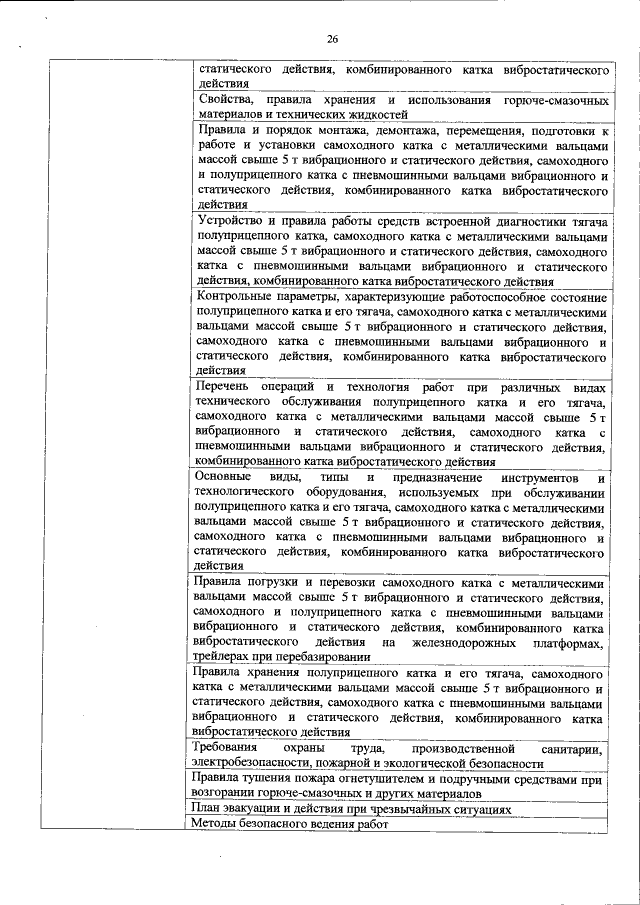 26

| | |
|---|---|
| | статического действия, комбинированного катка вибростатического действия |
| | Свойства, правила хранения и использования горюче-смазочных материалов и технических жидкостей |
| | Правила и порядок монтажа, демонтажа, перемещения, подготовки к работе и установки самоходного катка с металлическими вальцами массой свыше 5 т вибрационного и статического действия, самоходного и полуприцепного катка с пневмошинными вальцами вибрационного и статического действия, комбинированного катка вибростатического действия |
| | Устройство и правила работы средств встроенной диагностики тягача полуприцепного катка, самоходного катка с металлическими вальцами массой свыше 5 т вибрационного и статического действия, самоходного катка с пневмошинными вальцами вибрационного и статического действия, комбинированного катка вибростатического действия |
| | Контрольные параметры, характеризующие работоспособное состояние полуприцепного катка и его тягача, самоходного катка с металлическими вальцами массой свыше 5 т вибрационного и статического действия, самоходного катка с пневмошинными вальцами вибрационного и статического действия, комбинированного катка вибростатического действия |
| | Перечень операций и технология работ при различных видах технического обслуживания полуприцепного катка и его тягача, самоходного катка с металлическими вальцами массой свыше 5 т вибрационного и статического действия, самоходного катка с пневмошинными вальцами вибрационного и статического действия, комбинированного катка вибростатического действия |
| | Основные виды, типы и предназначение инструментов и технологического оборудования, используемых при обслуживании полуприцепного катка и его тягача, самоходного катка с металлическими вальцами массой свыше 5 т вибрационного и статического действия, самоходного катка с пневмошинными вальцами вибрационного и статического действия, комбинированного катка вибростатического действия |
| | Правила погрузки и перевозки самоходного катка с металлическими вальцами массой свыше 5 т вибрационного и статического действия, самоходного и полуприцепного катка с пневмошинными вальцами вибрационного и статического действия, комбинированного катка вибростатического действия на железнодорожных платформах, трейлерах при перебазировании |
| | Правила хранения полуприцепного катка и его тягача, самоходного катка с металлическими вальцами массой свыше 5 т вибрационного и статического действия, самоходного катка с пневмошинными вальцами вибрационного и статического действия, комбинированного катка вибростатического действия |
| | Требования охраны труда, производственной санитарии, электробезопасности, пожарной и экологической безопасности |
| | Правила тушения пожара огнетушителем и подручными средствами при возгорании горюче-смазочных и других материалов |
| | План эвакуации и действия при чрезвычайных ситуациях |
| | Методы безопасного ведения работ |